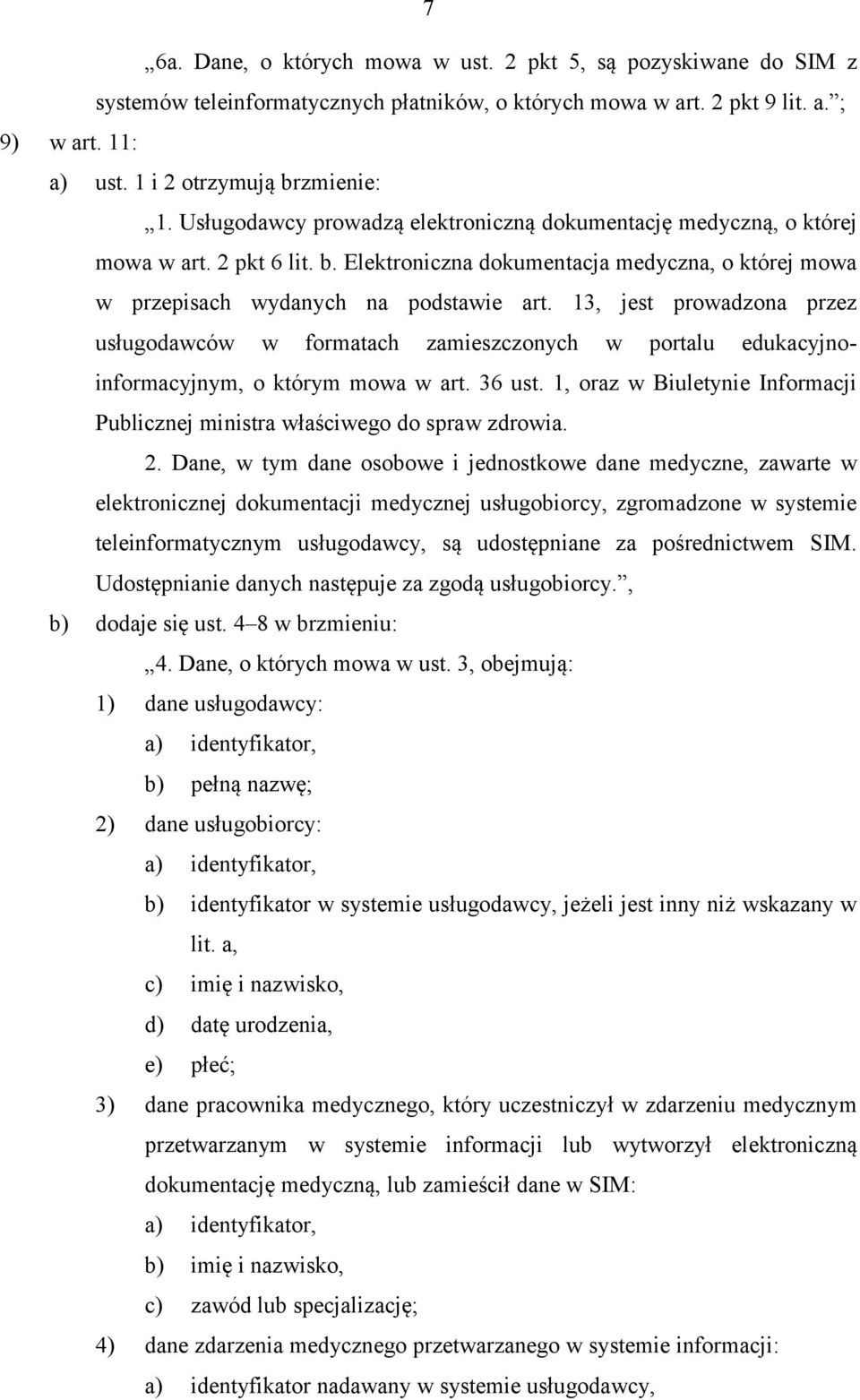 7

„6a. Dane, o których mowa w ust. 2 pkt 5, są pozyskiwane do SIM z systemów teleinformatycznych płatników, o których mowa w art. 2 pkt 9 lit. a.”;

9) w art. 11:

a) ust. 1 i 2 otrzymują brzmienie:

„1. Usługodawcy prowadzą elektroniczną dokumentację medyczną, o której mowa w art. 2 pkt 6 lit. b. Elektroniczna dokumentacja medyczna, o której mowa w przepisach wydanych na podstawie art. 13, jest prowadzona przez usługodawców w formatach zamieszczonych w portalu edukacyjno-informacyjnym, o którym mowa w art. 36 ust. 1, oraz w Biuletynie Informacji Publicznej ministra właściwego do spraw zdrowia.

2. Dane, w tym dane osobowe i jednostkowe dane medyczne, zawarte w elektronicznej dokumentacji medycznej usługobiorcy, zgromadzone w systemie teleinformatycznym usługodawcy, są udostępniane za pośrednictwem SIM. Udostępnianie danych następuje za zgodą usługobiorcy.”,

b) dodaje się ust. 4–8 w brzmieniu:

„4. Dane, o których mowa w ust. 3, obejmują:

1) dane usługodawcy:

a) identyfikator,

b) pełną nazwę;

2) dane usługobiorcy:

a) identyfikator,

b) identyfikator w systemie usługodawcy, jeżeli jest inny niż wskazany w lit. a,

c) imię i nazwisko,

d) datę urodzenia,

e) płeć;

3) dane pracownika medycznego, który uczestniczył w zdarzeniu medycznym przetwarzanym w systemie informacji lub wytworzył elektroniczną dokumentację medyczną, lub zamieścił dane w SIM:

a) identyfikator,

b) imię i nazwisko,

c) zawód lub specjalizację;

4) dane zdarzenia medycznego przetwarzanego w systemie informacji:

a) identyfikator nadawany w systemie usługodawcy,